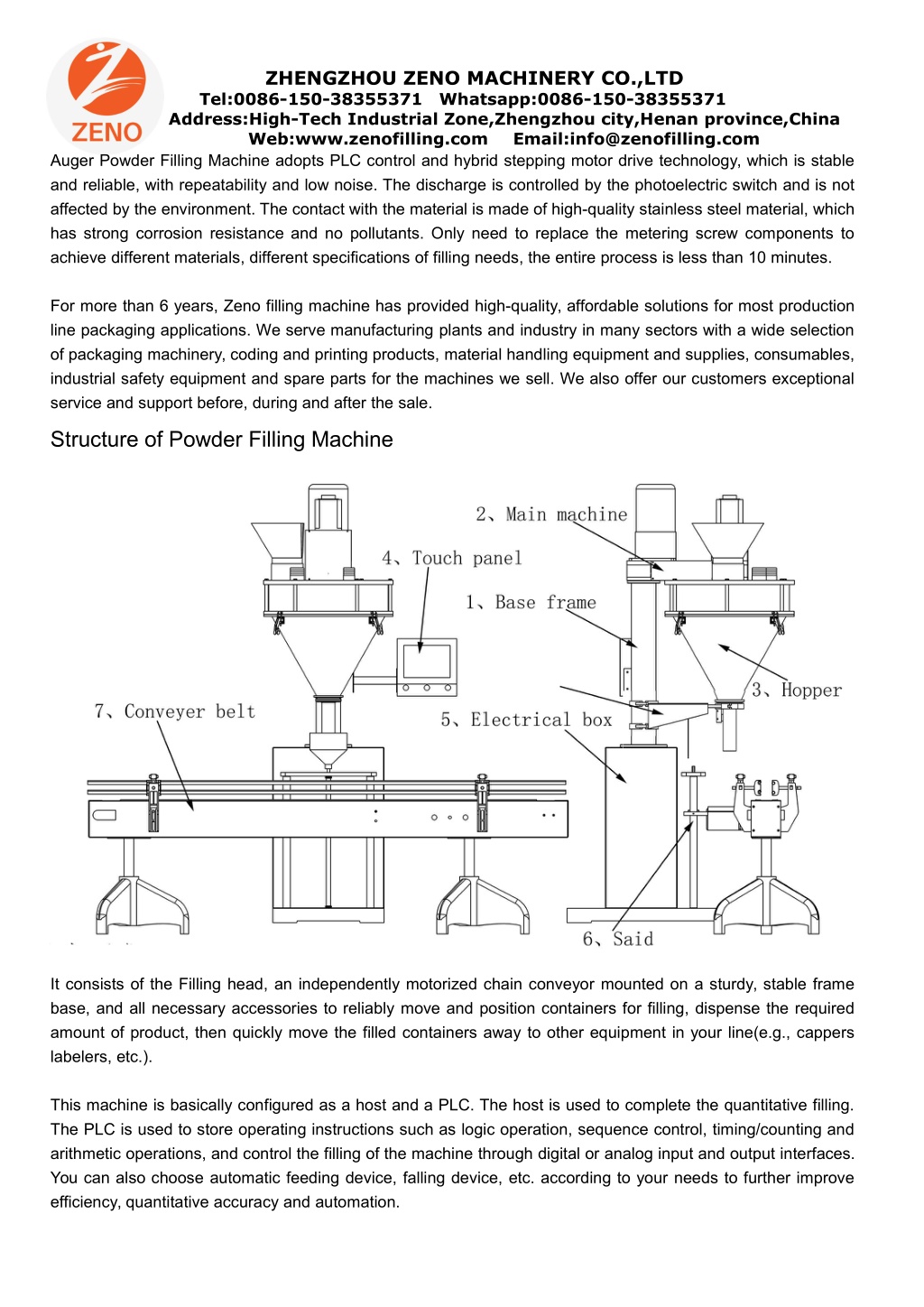 ZENO

ZHENGZHOU ZENO MACHINERY CO.,LTD
Tel:0086-150-38355371 Whatsapp:0086-150-38355371
Address:High-Tech Industrial Zone,Zhengzhou city,Henan province,China
Web:www.zenofilling.com Email:info@zenofilling.com

Auger Powder Filling Machine adopts PLC control and hybrid stepping motor drive technology, which is stable and reliable, with repeatability and low noise. The discharge is controlled by the photoelectric switch and is not affected by the environment. The contact with the material is made of high-quality stainless steel material, which has strong corrosion resistance and no pollutants. Only need to replace the metering screw components to achieve different materials, different specifications of filling needs, the entire process is less than 10 minutes.

For more than 6 years, Zeno filling machine has provided high-quality, affordable solutions for most production line packaging applications. We serve manufacturing plants and industry in many sectors with a wide selection of packaging machinery, coding and printing products, material handling equipment and supplies, consumables, industrial safety equipment and spare parts for the machines we sell. We also offer our customers exceptional service and support before, during and after the sale.

Structure of Powder Filling Machine

2、Main machine
4、Touch panel
1、Base frame
3、Hopper
7、Conveyer belt
5、Electrical box
6、Said

It consists of the Filling head, an independently motorized chain conveyor mounted on a sturdy, stable frame base, and all necessary accessories to reliably move and position containers for filling, dispense the required amount of product, then quickly move the filled containers away to other equipment in your line(e.g., cappers labelers, etc.).

This machine is basically configured as a host and a PLC. The host is used to complete the quantitative filling. The PLC is used to store operating instructions such as logic operation, sequence control, timing/counting and arithmetic operations, and control the filling of the machine through digital or analog input and output interfaces. You can also choose automatic feeding device, falling device, etc. according to your needs to further improve efficiency, quantitative accuracy and automation.